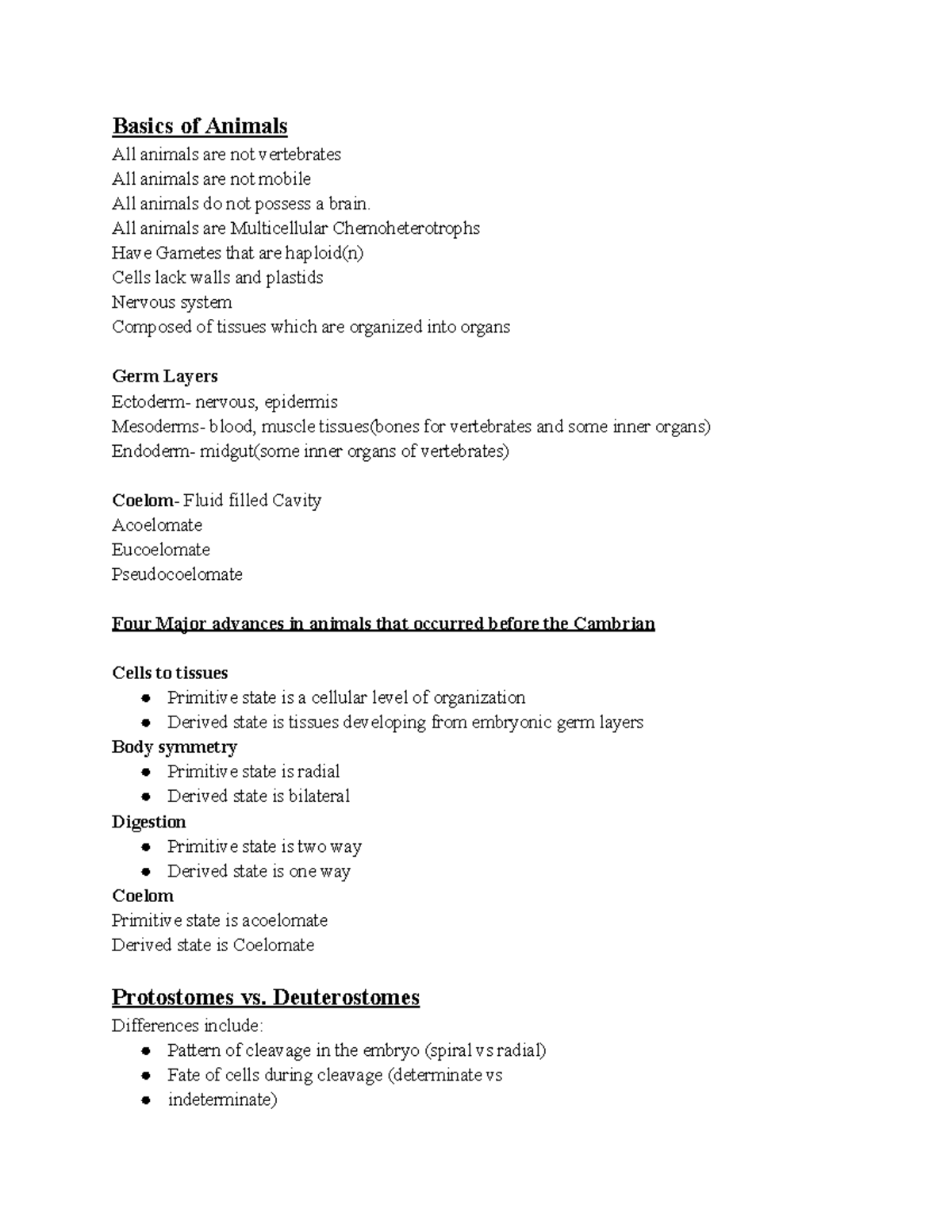 Basics of Animals
All animals are not vertebrates
All animals are not mobile
All animals do not possess a brain.
All animals are Multicellular Chemoheterotrophs
Have Gametes that are haploid(n)
Cells lack walls and plastids
Nervous system
Composed of tissues which are organized into organs

Germ Layers
Ectoderm- nervous, epidermis
Mesoderms- blood, muscle tissues(bones for vertebrates and some inner organs)
Endoderm- midgut(some inner organs of vertebrates)

Coelom- Fluid filled Cavity
Acoelomate
Eucoelomate
Pseudocoelomate

Four Major advances in animals that occurred before the Cambrian

Cells to tissues
- Primitive state is a cellular level of organization
- Derived state is tissues developing from embryonic germ layers
Body symmetry
- Primitive state is radial
- Derived state is bilateral
Digestion
- Primitive state is two way
- Derived state is one way
Coelom
Primitive state is acoelomate
Derived state is Coelomate

Protostomes vs. Deuterostomes
Differences include:
- Pattern of cleavage in the embryo (spiral vs radial)
- Fate of cells during cleavage (determinate vs
- indeterminate)